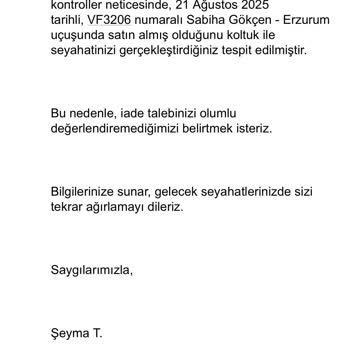 kontroller neticesinde, 21 Ağustos 2025 tarihli, VF3206 numaralı Sabiha Gökçen - Erzurum uçuşunda satın almış olduğunu koltuk ile seyahatinizi gerçekleştirdiğiniz tespit edilmiştir.

Bu nedenle, iade talebinizi olumlu değerlendiremediğimizi belirtmek isteriz.

Bilgilerinize sunar, gelecek seyahatlerinizde sizi tekrar ağırlamayı dileriz.

Saygılarımızla,

Şeyma T.